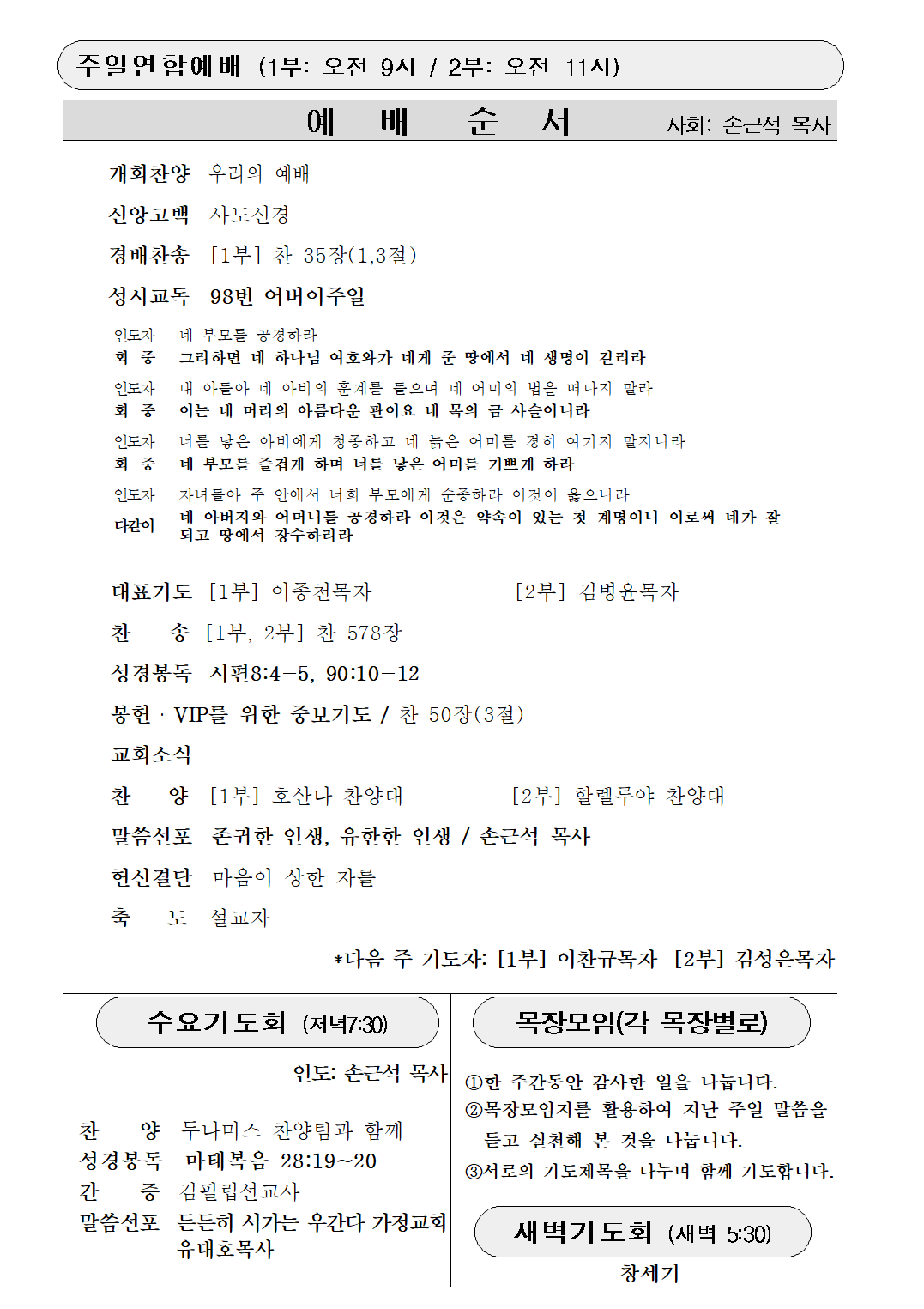 주일연합예배 (1부: 오전 9시 / 2부: 오전 11시)

예 배 순 서 사회: 손근석 목사

개회찬양 우리의 예배

신앙고백 사도신경

경배찬송 [1부] 찬 35장(1,3절)

성시교독 98번 어버이주일

인도자 네 부모를 공경하라
회 중 그리하면 네 하나님 여호와가 네게 준 땅에서 네 생명이 길리라

인도자 내 아들아 네 아비의 훈계를 들으며 네 어미의 법을 떠나지 말라
회 중 이는 네 머리의 아름다운 관이요 네 목의 금 사슬이니라

인도자 너를 낳은 아비에게 청종하고 네 늙은 어미를 경히 여기지 말지니라
회 중 네 부모를 즐겁게 하며 너를 낳은 어미를 기쁘게 하라

인도자 자녀들아 주 안에서 너희 부모에게 순종하라 이것이 옳으니라
다같이 네 아버지와 어머니를 공경하라 이것은 약속이 있는 첫 계명이니 이로써 네가 잘 되고 땅에서 장수하리라

대표기도 [1부] 이종천목자 [2부] 김병윤목자

찬 송 [1부, 2부] 찬 578장

성경봉독 시편8:4-5, 90:10-12

봉헌 · VIP를 위한 중보기도 / 찬 50장(3절)

교회소식

찬 양 [1부] 호산나 찬양대 [2부] 할렐루야 찬양대

말씀선포 존귀한 인생, 유한한 인생 / 손근석 목사

헌신결단 마음이 상한 자를

축 도 설교자

*다음 주 기도자: [1부] 이찬규목자 [2부] 김성은목자

수요기도회 (저녁7:30)

인도: 손근석 목사

찬 양 두나미스 찬양팀과 함께
성경봉독 마태복음 28:19~20
간 증 김필립선교사
말씀선포 든든히 서가는 우간다 가정교회 유대호목사

목장모임(각 목장별로)

①한 주간동안 감사한 일을 나눕니다.
②목장모임지를 활용하여 지난 주일 말씀을 듣고 실천해 본 것을 나눕니다.
③서로의 기도제목을 나누며 함께 기도합니다.

새벽기도회 (새벽 5:30)

창세기